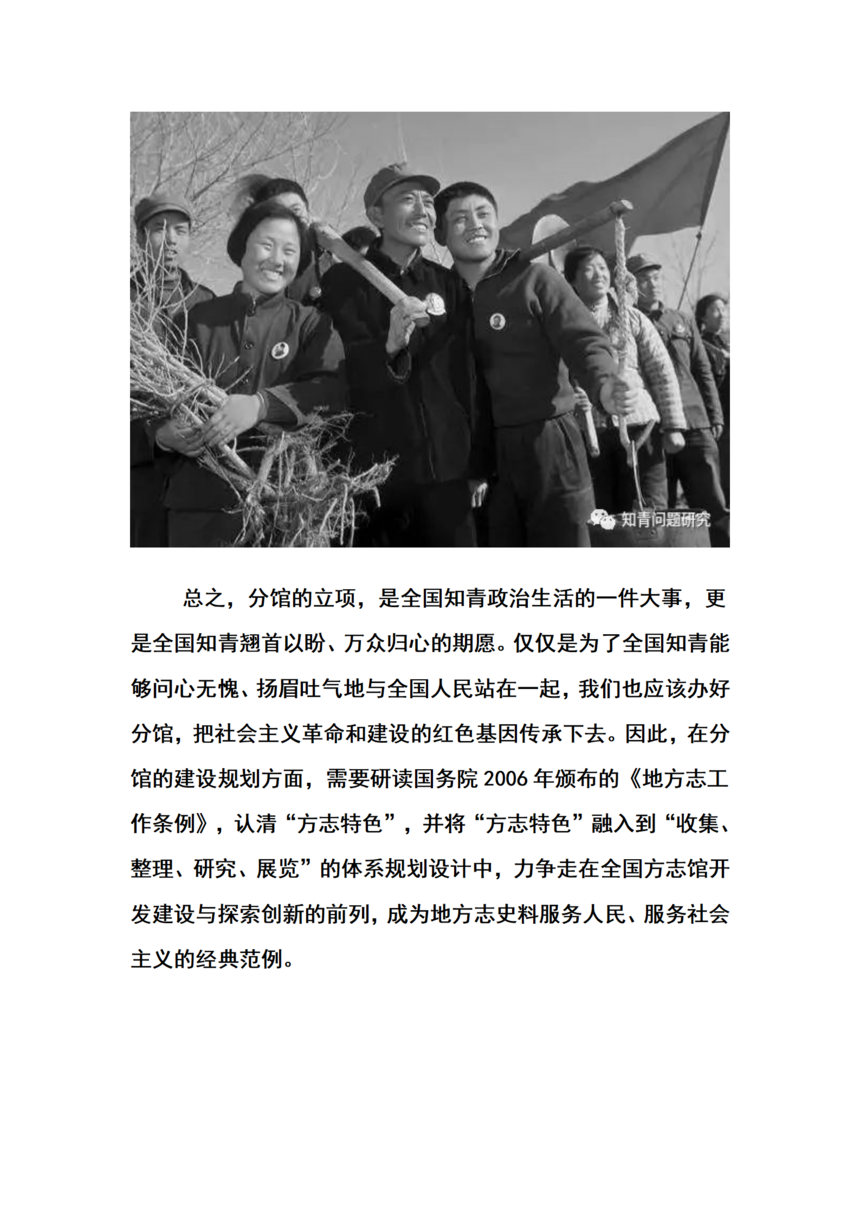 知青问题研究

总之，分馆的立项，是全国知青政治生活的一件大事，更是全国知青翘首以盼、万众归心的期愿。仅仅是为了全国知青能够问心无愧、扬眉吐气地与全国人民站在一起，我们也应该办好分馆，把社会主义革命和建设的红色基因传承下去。因此，在分馆的建设规划方面，需要研读国务院 2006 年颁布的《地方志工作条例》，认清“方志特色”，并将“方志特色”融入到“收集、整理、研究、展览”的体系规划设计中，力争走在全国方志馆开发建设与探索创新的前列，成为地方志史料服务人民、服务社会主义的经典范例。